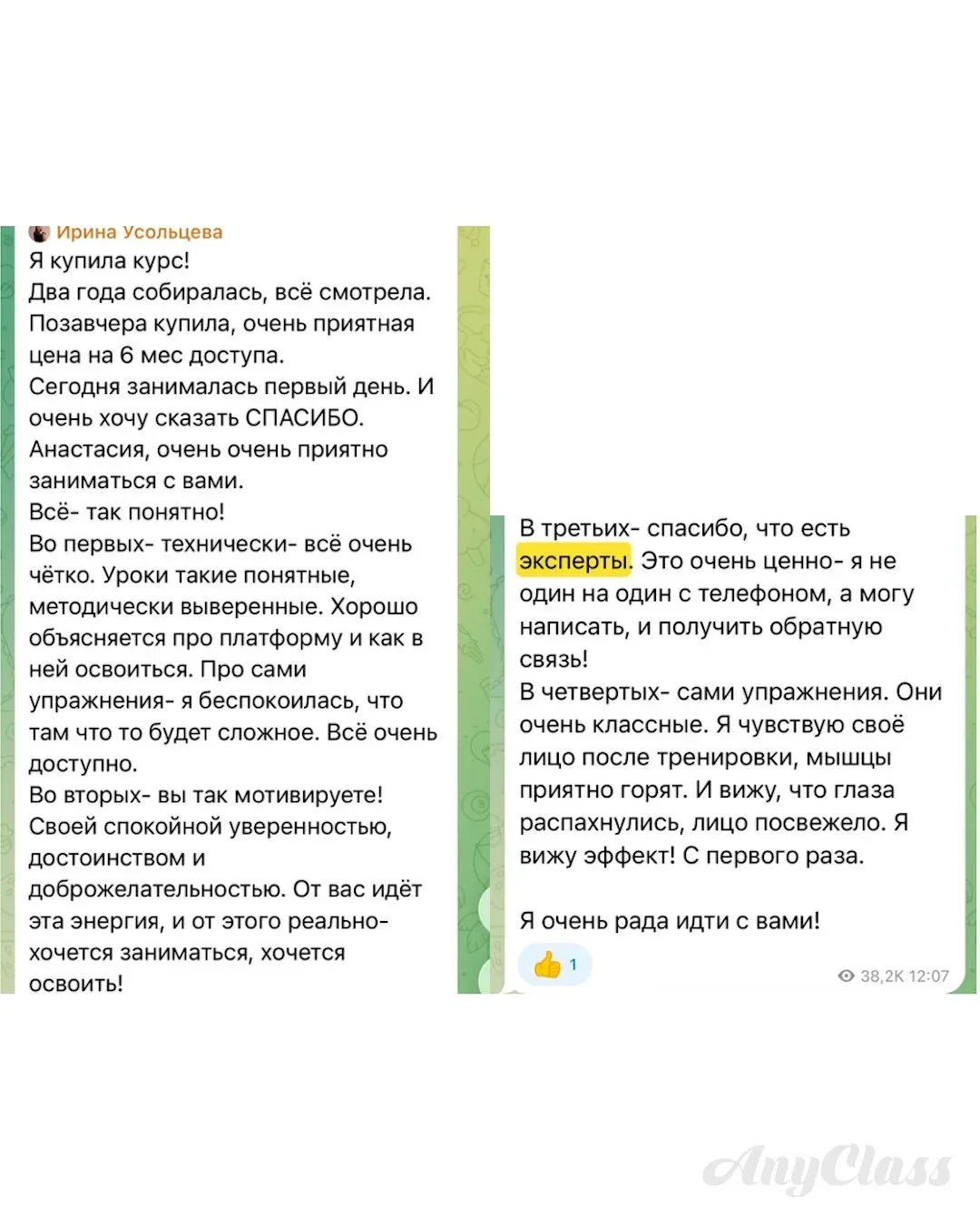 Ирина Усольцева
Я купила курс!
Два года собиралась, всё смотрела. Позавчера купила, очень приятная цена на 6 мес доступа.
Сегодня занималась первый день. И очень хочу сказать СПАСИБО.
Анастасия, очень очень приятно заниматься с вами.
Всё- так понятно!
Во первых- технически- всё очень чётко. Уроки такие понятные, методически выверенные. Хорошо объясняется про платформу и как в ней освоиться. Про сами упражнения- я беспокоилась, что там что то будет сложное. Всё очень доступно.
Во вторых- вы так мотивируете! Своей спокойной уверенностью, достоинством и доброжелательностью. От вас идёт эта энергия, и от этого реально- хочется заниматься, хочется освоить!

В третьих- спасибо, что есть эксперты. Это очень ценно- я не один на один с телефоном, а могу написать, и получить обратную связь!
В четвертых- сами упражнения. Они очень классные. Я чувствую своё лицо после тренировки, мышцы приятно горят. И вижу, что глаза распахнулись, лицо посвежело. Я вижу эффект! С первого раза.

Я очень рада идти с вами!
👍 1
38,2K 12:07

AnyClass